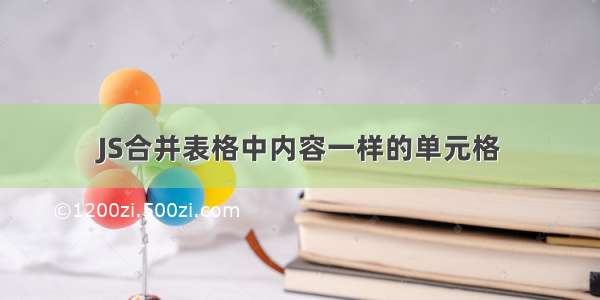 JS合并表格中内容一样的单元格

©1200zi.500zi.com